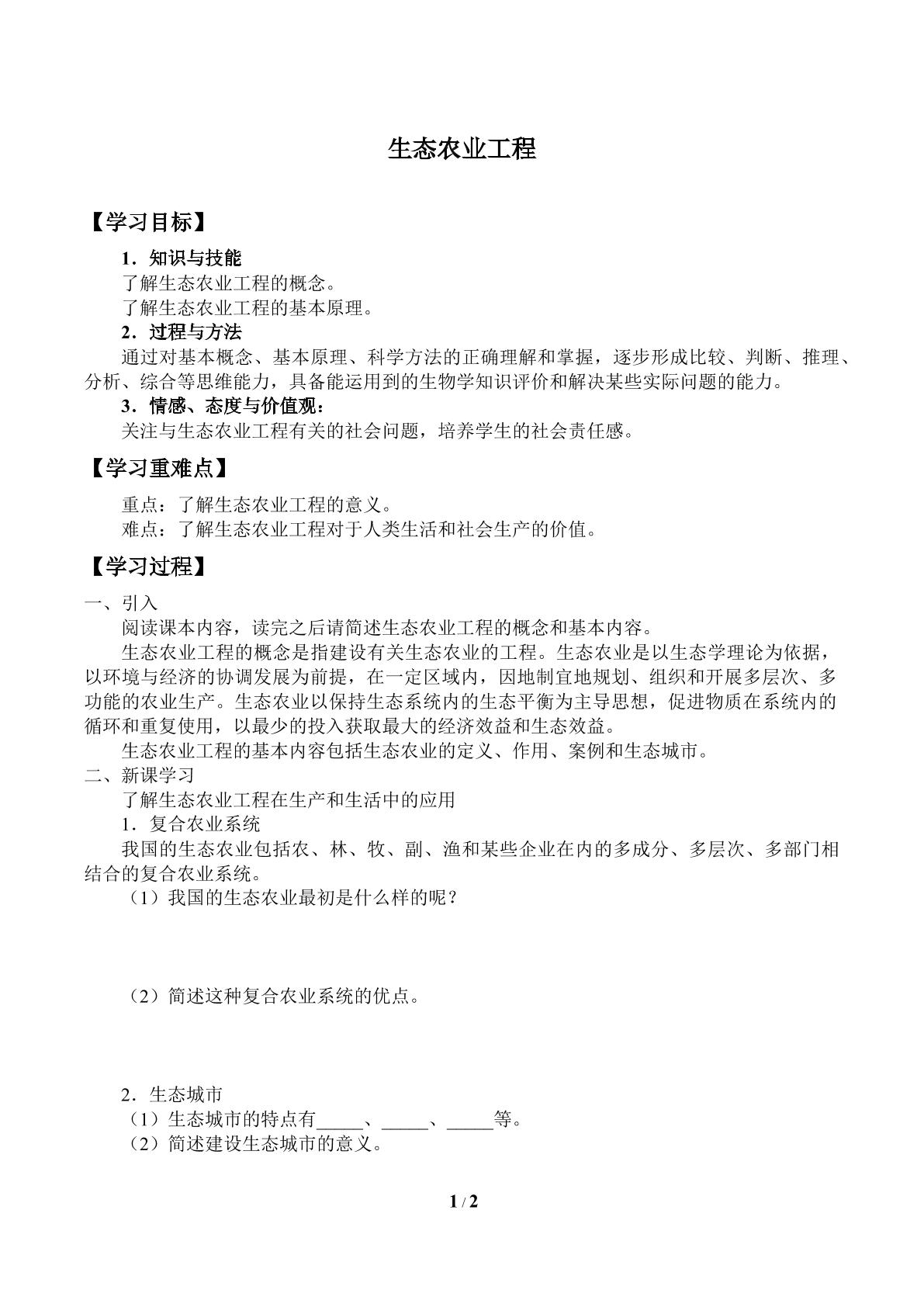 生态农业工程

【学习目标】

1．知识与技能

了解生态农业工程的概念。

了解生态农业工程的基本原理。

2．过程与方法

通过对基本概念、基本原理、科学方法的正确理解和掌握，逐步形成比较、判断、推理、分析、综合等思维能力，具备能运用到的生物学知识评价和解决某些实际问题的能力。

3．情感、态度与价值观：

关注与生态农业工程有关的社会问题，培养学生的社会责任感。

【学习重难点】

重点：了解生态农业工程的意义。

难点：了解生态农业工程对于人类生活和社会生产的价值。

【学习过程】

一、引入

阅读课本内容，读完之后请简述生态农业工程的概念和基本内容。

生态农业工程的概念是指建设有关生态农业的工程。生态农业是以生态学理论为依据，以环境与经济的协调发展为前提，在一定区域内，因地制宜地规划、组织和开展多层次、多功能的农业生产。生态农业以保持生态系统内的生态平衡为主导思想，促进物质在系统内的循环和重复使用，以最少的投入获取最大的经济效益和生态效益。

生态农业工程的基本内容包括生态农业的定义、作用、案例和生态城市。

二、新课学习

了解生态农业工程在生产和生活中的应用

1．复合农业系统

我国的生态农业包括农、林、牧、副、渔和某些企业在内的多成分、多层次、多部门相结合的复合农业系统。

（1）我国的生态农业最初是什么样的呢？

（2）简述这种复合农业系统的优点。

2．生态城市

（1）生态城市的特点有____、____、____等。

（2）简述建设生态城市的意义。

1 / 2